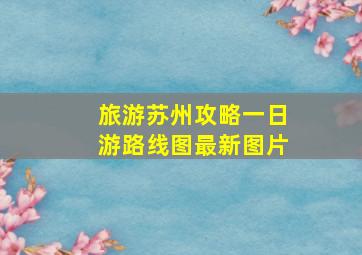 旅游苏州攻略一日游路线图最新图片